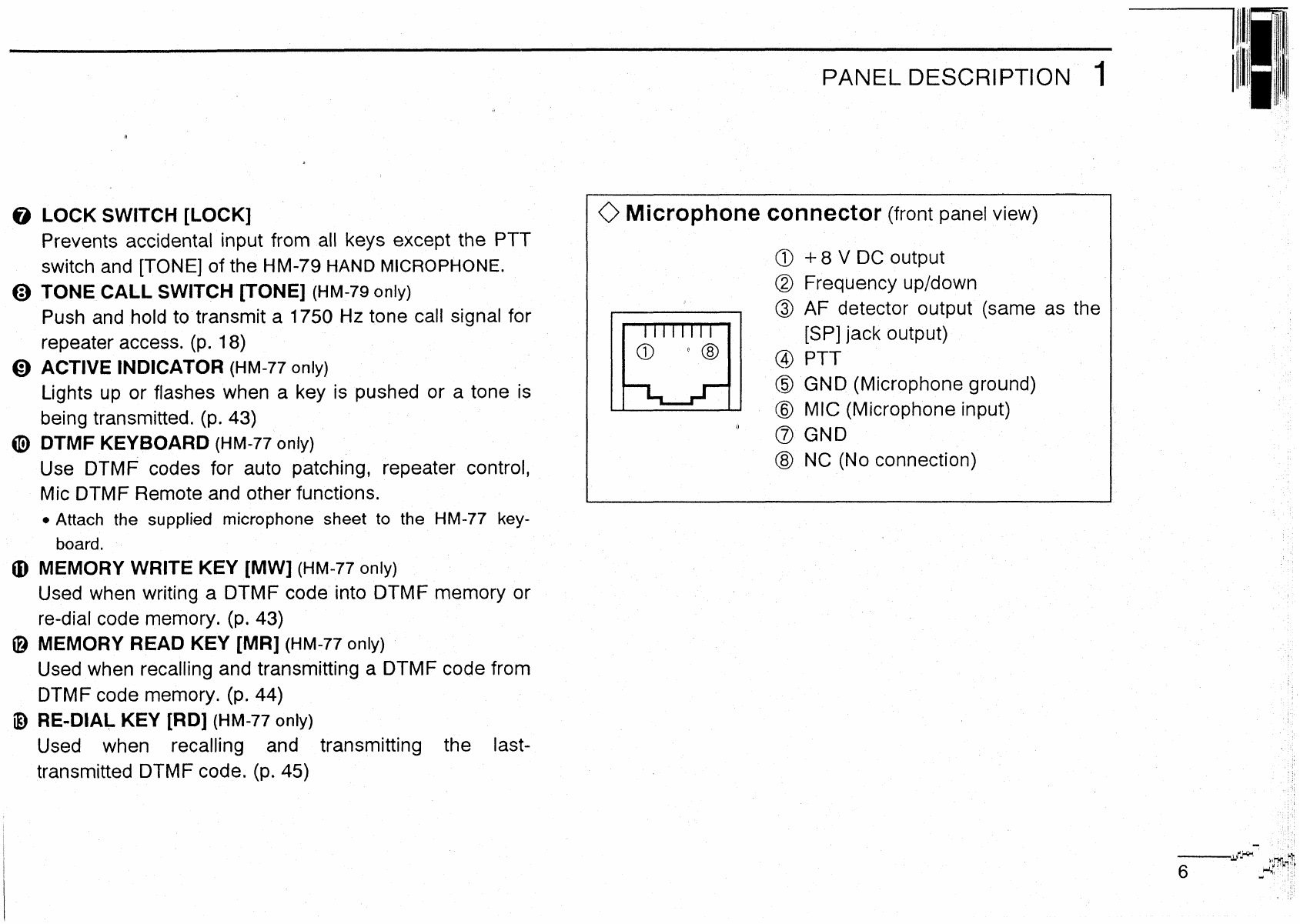 PANEL DESCRIPTION 1

❼ LOCK SWITCH [LOCK]
Prevents accidental input from all keys except the PTT switch and [TONE] of the HM-79 HAND MICROPHONE.

❽ TONE CALL SWITCH [TONE] (HM-79 only)
Push and hold to transmit a 1750 Hz tone call signal for repeater access. (p. 18)

❾ ACTIVE INDICATOR (HM-77 only)
Lights up or flashes when a key is pushed or a tone is being transmitted. (p. 43)

❿ DTMF KEYBOARD (HM-77 only)
Use DTMF codes for auto patching, repeater control, Mic DTMF Remote and other functions.
• Attach the supplied microphone sheet to the HM-77 keyboard.

⓫ MEMORY WRITE KEY [MW] (HM-77 only)
Used when writing a DTMF code into DTMF memory or re-dial code memory. (p. 43)

⓬ MEMORY READ KEY [MR] (HM-77 only)
Used when recalling and transmitting a DTMF code from DTMF code memory. (p. 44)

⓭ RE-DIAL KEY [RD] (HM-77 only)
Used when recalling and transmitting the last-transmitted DTMF code. (p. 45)

◇ Microphone connector (front panel view)

① ⑧

① +8 V DC output
② Frequency up/down
③ AF detector output (same as the [SP] jack output)
④ PTT
⑤ GND (Microphone ground)
⑥ MIC (Microphone input)
⑦ GND
⑧ NC (No connection)

6